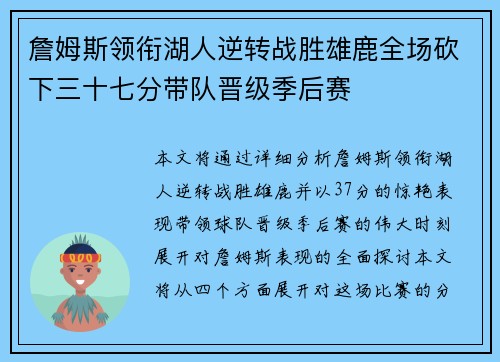 詹姆斯领衔湖人逆转战胜雄鹿全场砍下三十七分带队晋级季后赛

本文将通过详细分析詹姆斯领衔湖人逆转战胜雄鹿并以37分的惊艳表现带领球队晋级季后赛的伟大时刻展开对詹姆斯表现的全面探讨本文将从四个方面展开对这场比赛的分